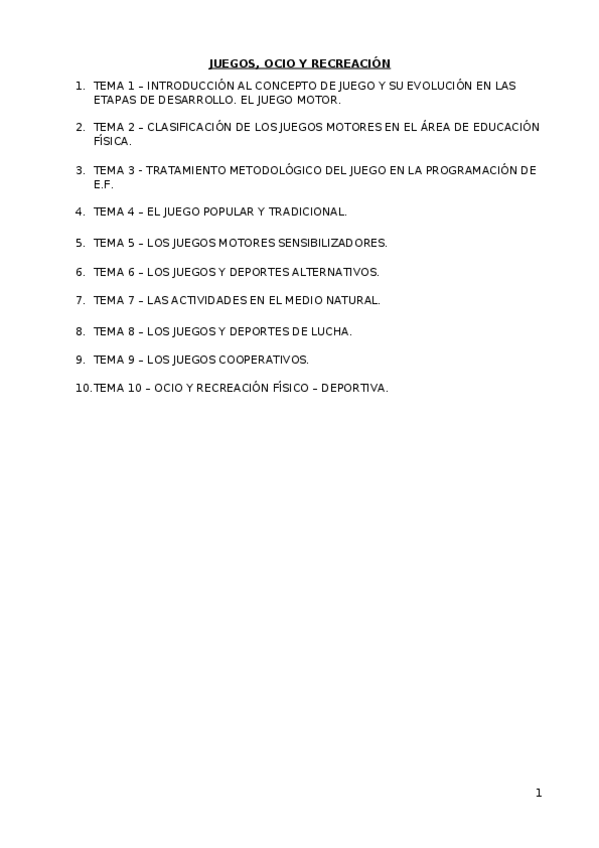 JUEGOS, OCIO Y RECREACIÓN

1. TEMA 1 – INTRODUCCIÓN AL CONCEPTO DE JUEGO Y SU EVOLUCIÓN EN LAS ETAPAS DE DESARROLLO. EL JUEGO MOTOR.

2. TEMA 2 – CLASIFICACIÓN DE LOS JUEGOS MOTORES EN EL ÁREA DE EDUCACIÓN FÍSICA.

3. TEMA 3 - TRATAMIENTO METODOLÓGICO DEL JUEGO EN LA PROGRAMACIÓN DE E.F.

4. TEMA 4 – EL JUEGO POPULAR Y TRADICIONAL.

5. TEMA 5 – LOS JUEGOS MOTORES SENSIBILIZADORES.

6. TEMA 6 – LOS JUEGOS Y DEPORTES ALTERNATIVOS.

7. TEMA 7 – LAS ACTIVIDADES EN EL MEDIO NATURAL.

8. TEMA 8 – LOS JUEGOS Y DEPORTES DE LUCHA.

9. TEMA 9 – LOS JUEGOS COOPERATIVOS.

10. TEMA 10 – OCIO Y RECREACIÓN FÍSICO – DEPORTIVA.

1